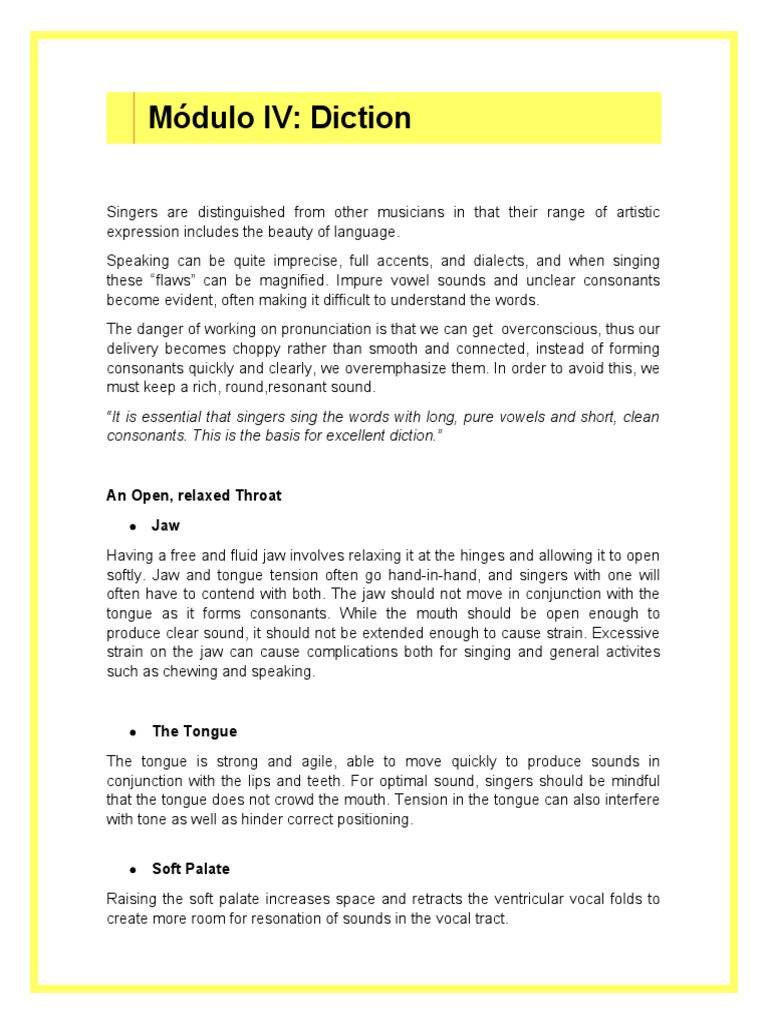 Módulo IV: Diction

Singers are distinguished from other musicians in that their range of artistic expression includes the beauty of language.

Speaking can be quite imprecise, full accents, and dialects, and when singing these “flaws” can be magnified. Impure vowel sounds and unclear consonants become evident, often making it difficult to understand the words.

The danger of working on pronunciation is that we can get overconscious, thus our delivery becomes choppy rather than smooth and connected, instead of forming consonants quickly and clearly, we overemphasize them. In order to avoid this, we must keep a rich, round,resonant sound.

“It is essential that singers sing the words with long, pure vowels and short, clean consonants. This is the basis for excellent diction.”

An Open, relaxed Throat

• Jaw

Having a free and fluid jaw involves relaxing it at the hinges and allowing it to open softly. Jaw and tongue tension often go hand-in-hand, and singers with one will often have to contend with both. The jaw should not move in conjunction with the tongue as it forms consonants. While the mouth should be open enough to produce clear sound, it should not be extended enough to cause strain. Excessive strain on the jaw can cause complications both for singing and general activites such as chewing and speaking.

• The Tongue

The tongue is strong and agile, able to move quickly to produce sounds in conjunction with the lips and teeth. For optimal sound, singers should be mindful that the tongue does not crowd the mouth. Tension in the tongue can also interfere with tone as well as hinder correct positioning.

• Soft Palate

Raising the soft palate increases space and retracts the ventricular vocal folds to create more room for resonation of sounds in the vocal tract.